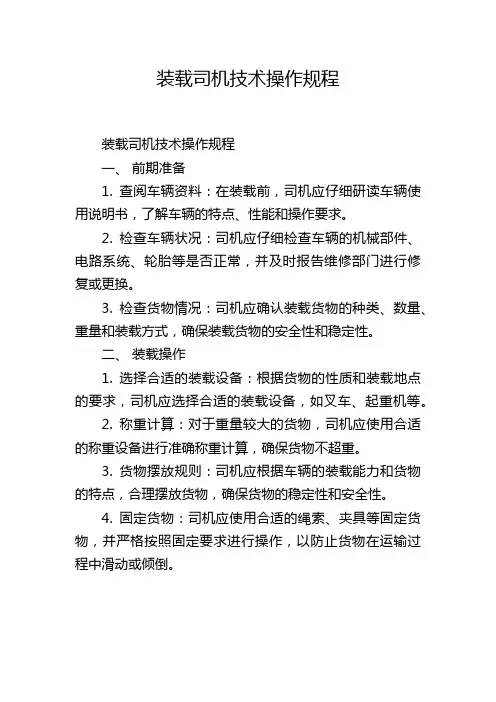 装载司机技术操作规程

装载司机技术操作规程

一、 前期准备

1. 查阅车辆资料：在装载前，司机应仔细研读车辆使用说明书，了解车辆的特点、性能和操作要求。

2. 检查车辆状况：司机应仔细检查车辆的机械部件、电路系统、轮胎等是否正常，并及时报告维修部门进行修复或更换。

3. 检查货物情况：司机应确认装载货物的种类、数量、重量和装载方式，确保装载货物的安全性和稳定性。

二、 装载操作

1. 选择合适的装载设备：根据货物的性质和装载地点的要求，司机应选择合适的装载设备，如叉车、起重机等。

2. 称重计算：对于重量较大的货物，司机应使用合适的称重设备进行准确称重计算，确保货物不超重。

3. 货物摆放规则：司机应根据车辆的装载能力和货物的特点，合理摆放货物，确保货物的稳定性和安全性。

4. 固定货物：司机应使用合适的绳索、夹具等固定货物，并严格按照固定要求进行操作，以防止货物在运输过程中滑动或倾倒。